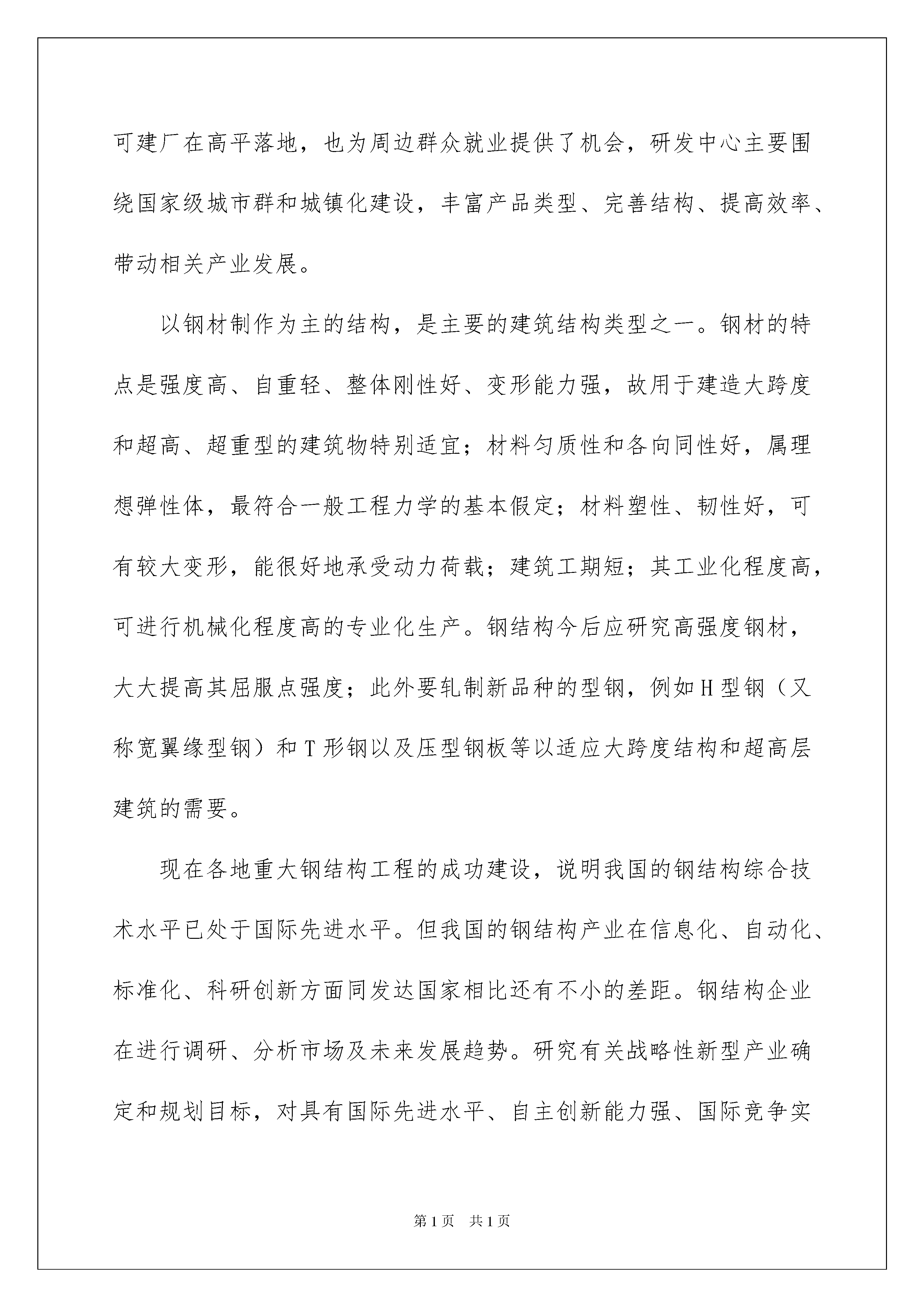 可建厂在高平落地，也为周边群众就业提供了机会，研发中心主要围绕国家级城市群和城镇化建设，丰富产品类型、完善结构、提高效率、带动相关产业发展。

以钢材制作为主的结构，是主要的建筑结构类型之一。钢材的特点是强度高、自重轻、整体刚性好、变形能力强，故用于建造大跨度和超高、超重型的建筑物特别适宜；材料匀质性和各向同性好，属理想弹性体，最符合一般工程力学的基本假定；材料塑性、韧性好，可有较大变形，能很好地承受动力荷载；建筑工期短；其工业化程度高，可进行机械化程度高的专业化生产。钢结构今后应研究高强度钢材，大大提高其屈服点强度；此外要轧制新品种的型钢，例如H型钢（又称宽翼缘型钢）和T形钢以及压型钢板等以适应大跨度结构和超高层建筑的需要。

现在各地重大钢结构工程的成功建设，说明我国的钢结构综合技术水平已处于国际先进水平。但我国的钢结构产业在信息化、自动化、标准化、科研创新方面同发达国家相比还有不小的差距。钢结构企业在进行调研、分析市场及未来发展趋势。研究有关战略性新型产业确定和规划目标，对具有国际先进水平、自主创新能力强、国际竞争实

第1页 共1页